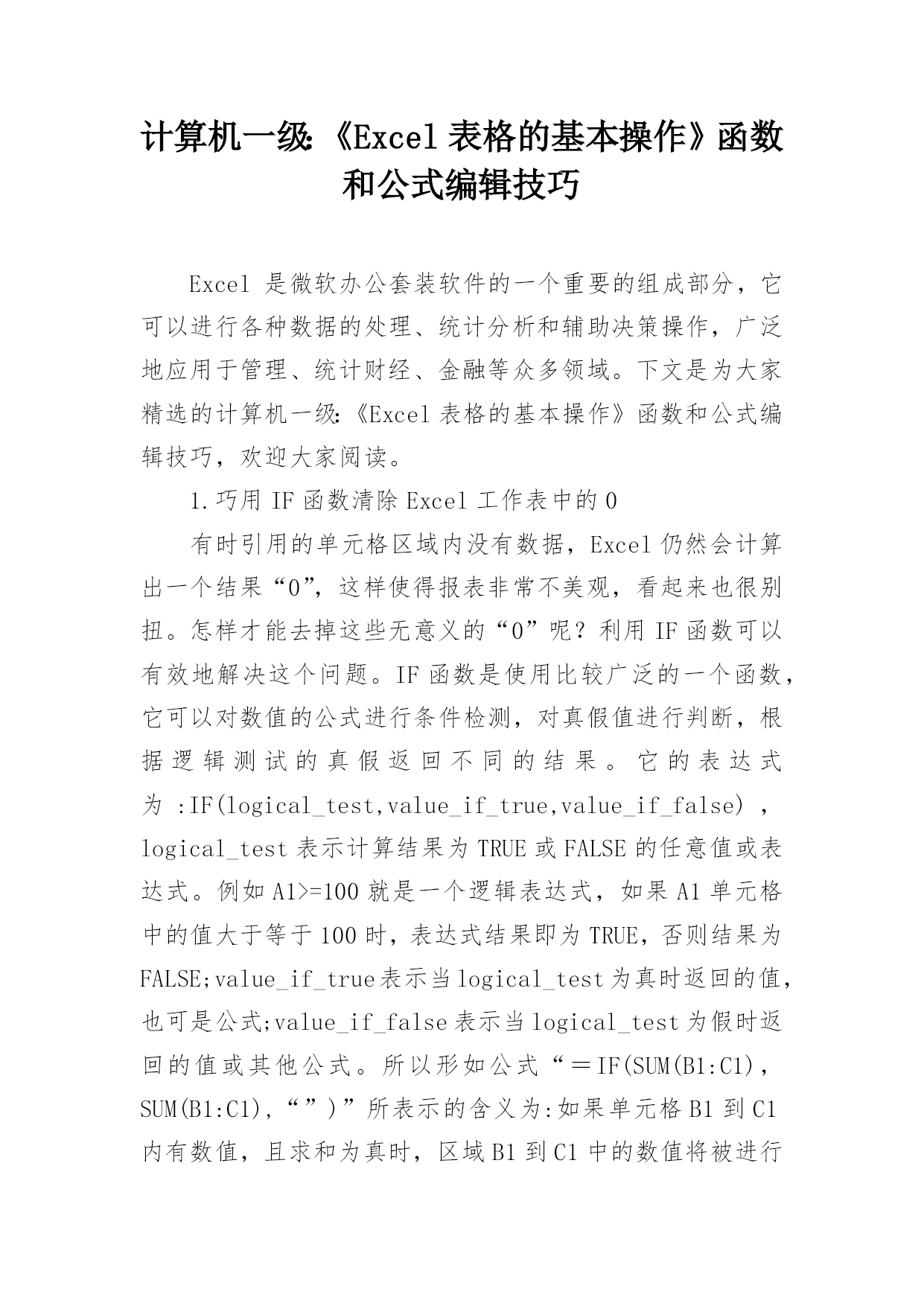 计算机一级:《Excel 表格的基本操作》函数和公式编辑技巧

Excel 是微软办公套装软件的一个重要的组成部分，它可以进行各种数据的处理、统计分析和辅助决策操作，广泛地应用于管理、统计财经、金融等众多领域。下文是为大家精选的计算机一级:《Excel 表格的基本操作》函数和公式编辑技巧，欢迎大家阅读。

1.巧用 IF 函数清除 Excel 工作表中的 0

有时引用的单元格区域内没有数据，Excel 仍然会计算出一个结果“0”，这样使得报表非常不美观，看起来也很别扭。怎样才能去掉这些无意义的“0”呢？利用 IF 函数可以有效地解决这个问题。IF 函数是使用比较广泛的一个函数，它可以对数值的公式进行条件检测，对真假值进行判断，根据逻辑测试的真假返回不同的结果。它的表达式为 :IF(logical_test,value_if_true,value_if_false) ，logical_test 表示计算结果为 TRUE 或 FALSE 的任意值或表达式。例如 A1>=100 就是一个逻辑表达式，如果 A1 单元格中的值大于等于 100 时，表达式结果即为 TRUE，否则结果为 FALSE;value_if_true 表示当 logical_test 为真时返回的值，也可是公式;value_if_false 表示当 logical_test 为假时返回的值或其他公式。所以形如公式“＝IF(SUM(B1:C1)，SUM(B1:C1)，“”)”所表示的含义为:如果单元格 B1 到 C1 内有数值，且求和为真时，区域 B1 到 C1 中的数值将被进行